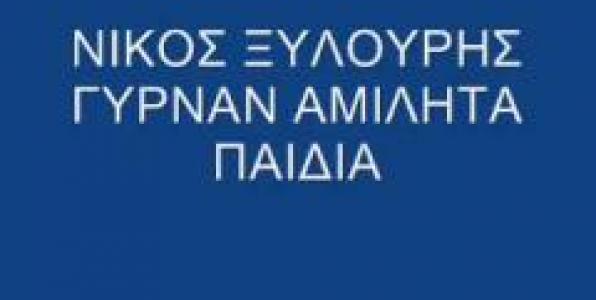 ΝΙΚΟΣ ΞΥΛΟΥΡΗΣ
ΓΥΡΝΑΝ ΑΜΙΛΗΤΑ
ΠΑΙΔΙΑ